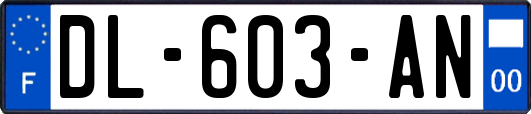 F
DL-603-AN
00